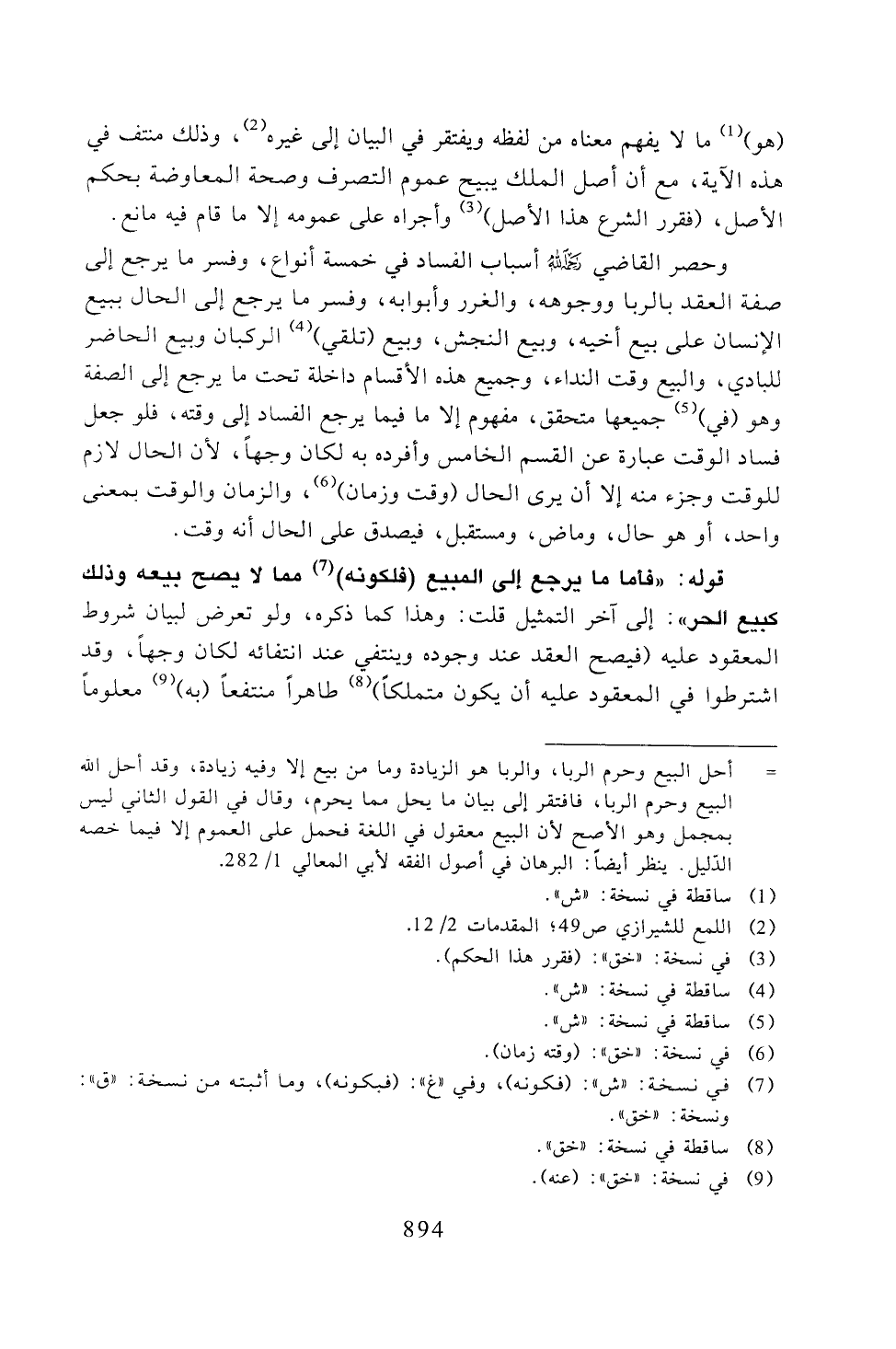 (هو)$^{(1)}$ ما لا يفهم معناه من لفظه ويفتقر في البيان إلى غيره$^{(2)}$، وذلك منتف في هذه الآية، مع أن أصل الملك يبيح عموم التصرف وصحة المعاوضة بحكم الأصل، (فقرر الشرع هذا الأصل)$^{(3)}$ وأجراه على عمومه إلا ما قام فيه مانع.

وحصر القاضي رحمه الله أسباب الفساد في خمسة أنواع، وفسر ما يرجع إلى صفة العقد بالربا ووجوهه، والغرر وأبوابه، وفسر ما يرجع إلى الحال ببيع الإنسان على بيع أخيه، وبيع النجش، وبيع (تلقي)$^{(4)}$ الركبان وبيع الحاضر للبادي، والبيع وقت النداء، وجميع هذه الأقسام داخلة تحت ما يرجع إلى الصفة وهو (في)$^{(5)}$ جميعها متحقق، مفهوم إلا ما فيما يرجع الفساد إلى وقته، فلو جعل فساد الوقت عبارة عن القسم الخامس وأفرده به لكان وجهاً، لأن الحال لازم للوقت وجزء منه إلا أن يرى الحال (وقت وزمان)$^{(6)}$، والزمان والوقت بمعنى واحد، أو هو حال، وماض، ومستقبل، فيصدق على الحال أنه وقت.

قوله: «فأما ما يرجع إلى المبيع (فلكونه)$^{(7)}$ مما لا يصح بيعه وذلك كبيع الحر»: إلى آخر التمثيل قلت: وهذا كما ذكره، ولو تعرض لبيان شروط المعقود عليه (فيصح العقد عند وجوده وينتفي عند انتفائه لكان وجهاً، وقد اشترطوا في المعقود عليه أن يكون متملكاً)$^{(8)}$ طاهراً منتفعاً (به)$^{(9)}$ معلوماً

= أحل البيع وحرم الربا، والربا هو الزيادة وما من بيع إلا وفيه زيادة، وقد أحل الله البيع وحرم الربا، فافتقر إلى بيان ما يحل مما يحرم، وقال في القول الثاني ليس بمجمل وهو الأصح لأن البيع معقول في اللغة فحمل على العموم إلا فيما خصه الدّليل. ينظر أيضاً: البرهان في أصول الفقه لأبي المعالي 1/ 282.

(1) ساقطة في نسخة: «ش».
(2) اللمع للشيرازي ص49؛ المقدمات 2/ 12.
(3) في نسخة: «خق»: (فقرر هذا الحكم).
(4) ساقطة في نسخة: «ش».
(5) ساقطة في نسخة: «ش».
(6) في نسخة: «خق»: (وقته زمان).
(7) في نسخة: «ش»: (فكونه)، وفي «غ»: (فبكونه)، وما أثبته من نسخة: «ق»: ونسخة: «خق».
(8) ساقطة في نسخة: «خق».
(9) في نسخة: «خق»: (عنه).

894